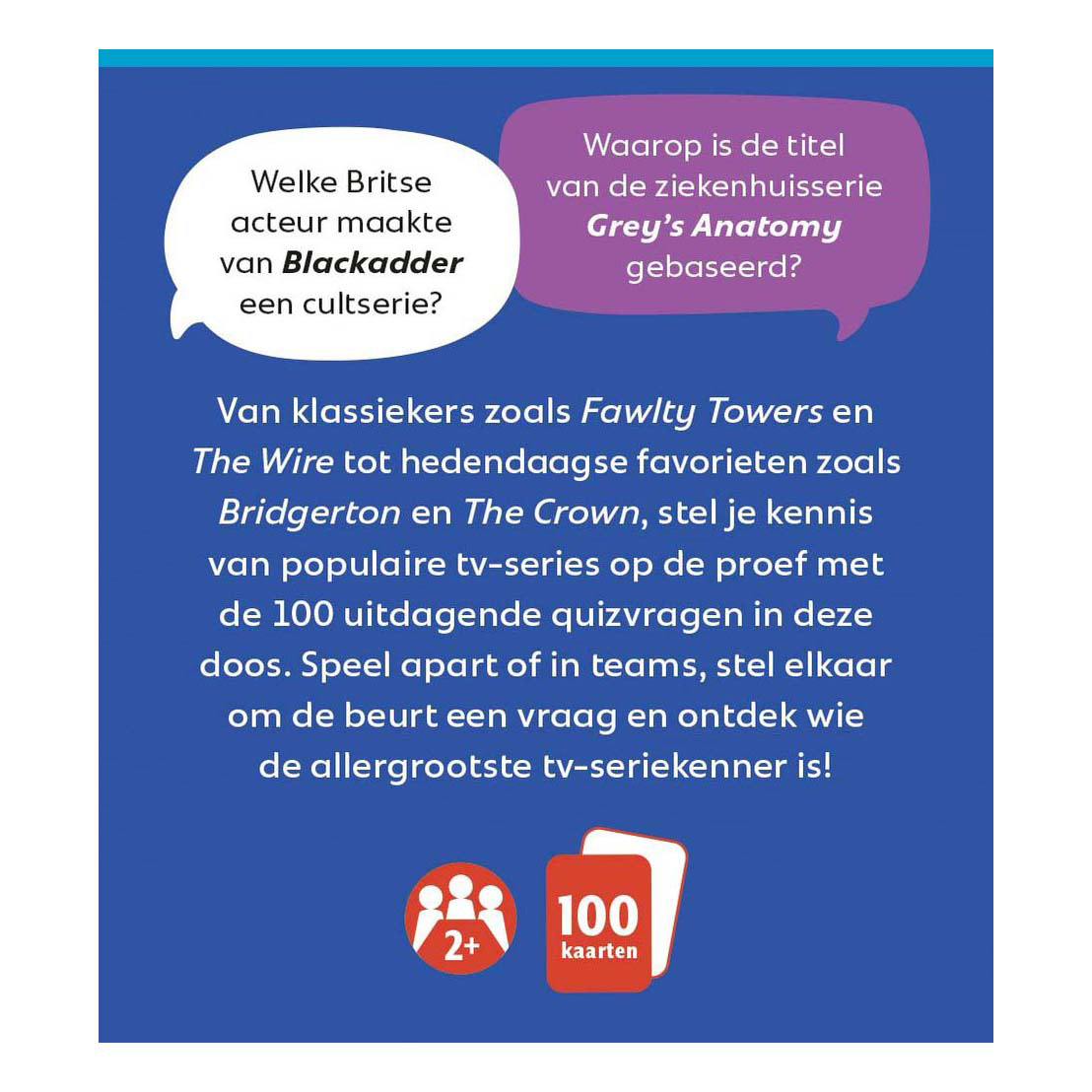 Welke Britse acteur maakte van Blackadder een cultserie?

Waarop is de titel van de ziekenhuisserie Grey's Anatomy gebaseerd?

Van klassiekers zoals Fawlty Towers en The Wire tot hedendaagse favorieten zoals Bridgerton en The Crown, stel je kennis van populaire tv-series op de proef met de 100 uitdagende quizvragen in deze doos. Speel apart of in teams, stel elkaar om de beurt een vraag en ontdek wie de allergrootste tv-seriekenner is!

2+

100
kaarten